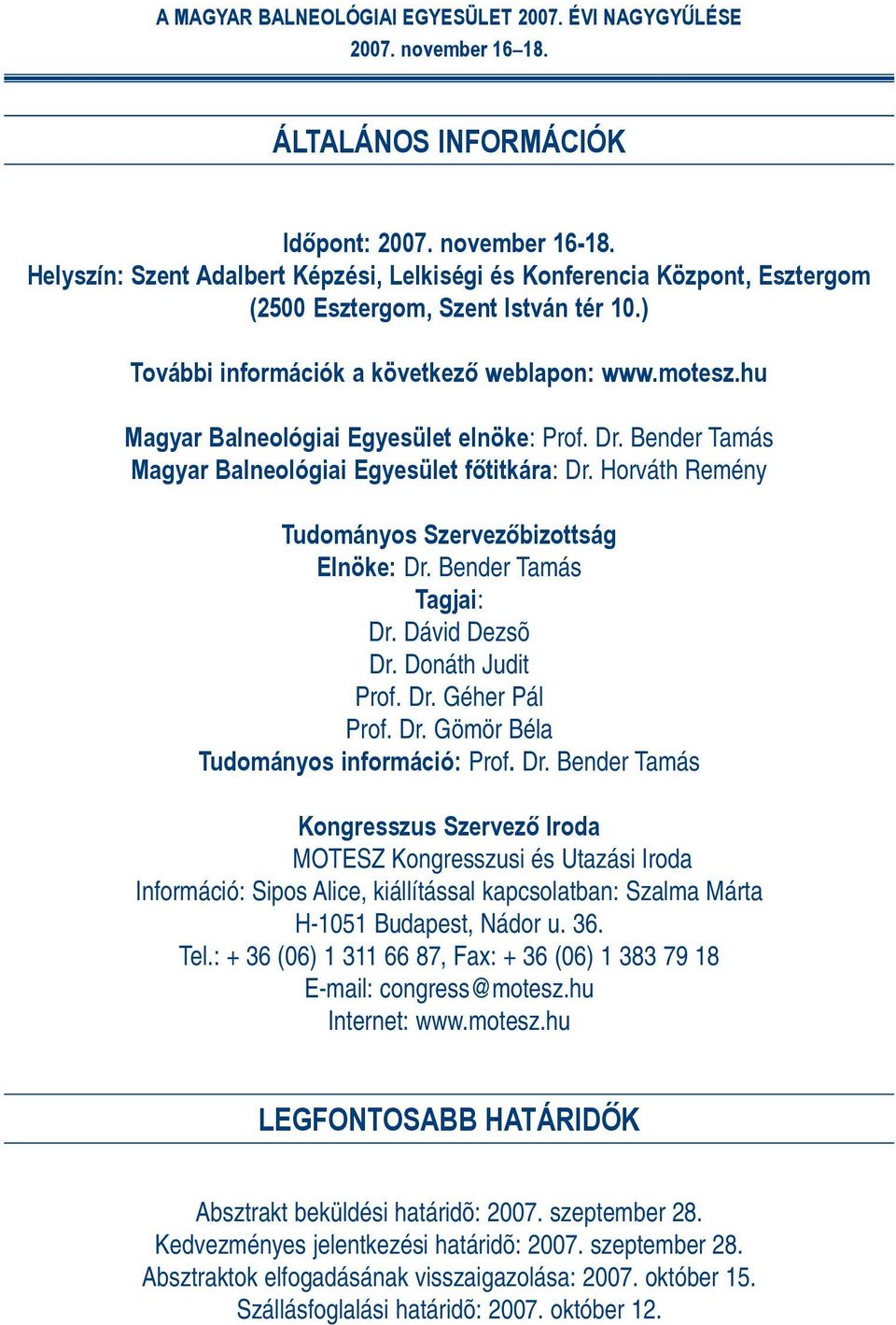 A MAGYAR BALNEOLÓGIAI EGYESÜLET 2007. ÉVI NAGYGYŰLÉSE
2007. november 16–18.

ÁLTALÁNOS INFORMÁCIÓK

Időpont: 2007. november 16-18.
Helyszín: Szent Adalbert Képzési, Lelkiségi és Konferencia Központ, Esztergom
(2500 Esztergom, Szent István tér 10.)

További információk a következő weblapon: www.motesz.hu

Magyar Balneológiai Egyesület elnöke: Prof. Dr. Bender Tamás
Magyar Balneológiai Egyesület főtitkára: Dr. Horváth Remény

Tudományos Szervezőbizottság
Elnöke: Dr. Bender Tamás
Tagjai:
Dr. Dávid Dezsõ
Dr. Donáth Judit
Prof. Dr. Géher Pál
Prof. Dr. Gömör Béla
Tudományos információ: Prof. Dr. Bender Tamás

Kongresszus Szervező Iroda
MOTESZ Kongresszusi és Utazási Iroda
Információ: Sipos Alice, kiállítással kapcsolatban: Szalma Márta
H-1051 Budapest, Nádor u. 36.
Tel.: + 36 (06) 1 311 66 87, Fax: + 36 (06) 1 383 79 18
E-mail: congress@motesz.hu
Internet: www.motesz.hu

LEGFONTOSABB HATÁRIDŐK

Absztrakt beküldési határidõ: 2007. szeptember 28.
Kedvezményes jelentkezési határidõ: 2007. szeptember 28.
Absztraktok elfogadásának visszaigazolása: 2007. október 15.
Szállásfoglalási határidõ: 2007. október 12.